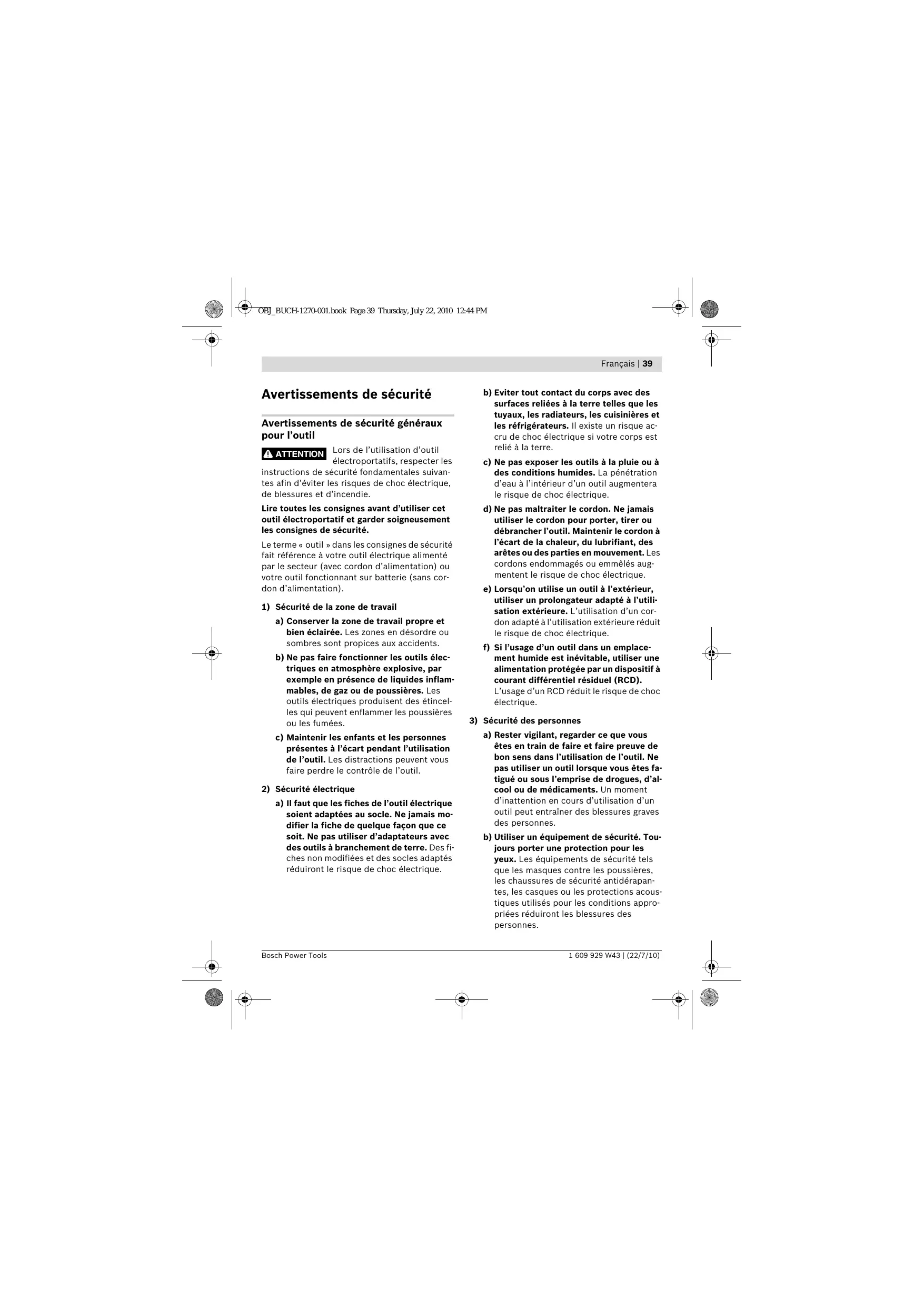 OBJ_BUCH-1270-001.book Page 39 Thursday, July 22, 2010 12:44 PM

Français | 39

Avertissements de sécurité

Avertissements de sécurité généraux pour l'outil

ATTENTION Lors de l'utilisation d'outil électroportatifs, respecter les instructions de sécurité fondamentales suivantes afin d'éviter les risques de choc électrique, de blessures et d'incendie.

Lire toutes les consignes avant d'utiliser cet outil électroportatif et garder soigneusement les consignes de sécurité.

Le terme « outil » dans les consignes de sécurité fait référence à votre outil électrique alimenté par le secteur (avec cordon d'alimentation) ou votre outil fonctionnant sur batterie (sans cordon d'alimentation).

1) Sécurité de la zone de travail

a) Conserver la zone de travail propre et bien éclairée. Les zones en désordre ou sombres sont propices aux accidents.

b) Ne pas faire fonctionner les outils électriques en atmosphère explosive, par exemple en présence de liquides inflammables, de gaz ou de poussières. Les outils électriques produisent des étincelles qui peuvent enflammer les poussières ou les fumées.

c) Maintenir les enfants et les personnes présentes à l'écart pendant l'utilisation de l'outil. Les distractions peuvent vous faire perdre le contrôle de l'outil.

2) Sécurité électrique

a) Il faut que les fiches de l'outil électrique soient adaptées au socle. Ne jamais modifier la fiche de quelque façon que ce soit. Ne pas utiliser d'adaptateurs avec des outils à branchement de terre. Des fiches non modifiées et des socles adaptés réduiront le risque de choc électrique.

b) Eviter tout contact du corps avec des surfaces reliées à la terre telles que les tuyaux, les radiateurs, les cuisinières et les réfrigérateurs. Il existe un risque accru de choc électrique si votre corps est relié à la terre.

c) Ne pas exposer les outils à la pluie ou à des conditions humides. La pénétration d'eau à l'intérieur d'un outil augmentera le risque de choc électrique.

d) Ne pas maltraiter le cordon. Ne jamais utiliser le cordon pour porter, tirer ou débrancher l'outil. Maintenir le cordon à l'écart de la chaleur, du lubrifiant, des arêtes ou des parties en mouvement. Les cordons endommagés ou emmêlés augmentent le risque de choc électrique.

e) Lorsqu'on utilise un outil à l'extérieur, utiliser un prolongateur adapté à l'utilisation extérieure. L'utilisation d'un cordon adapté à l'utilisation extérieure réduit le risque de choc électrique.

f) Si l'usage d'un outil dans un emplacement humide est inévitable, utiliser une alimentation protégée par un dispositif à courant différentiel résiduel (RCD). L'usage d'un RCD réduit le risque de choc électrique.

3) Sécurité des personnes

a) Rester vigilant, regarder ce que vous êtes en train de faire et faire preuve de bon sens dans l'utilisation de l'outil. Ne pas utiliser un outil lorsque vous êtes fatigué ou sous l'emprise de drogues, d'alcool ou de médicaments. Un moment d'inattention en cours d'utilisation d'un outil peut entraîner des blessures graves des personnes.

b) Utiliser un équipement de sécurité. Toujours porter une protection pour les yeux. Les équipements de sécurité tels que les masques contre les poussières, les chaussures de sécurité antidérapantes, les casques ou les protections acoustiques utilisés pour les conditions appropriées réduiront les blessures des personnes.

Bosch Power Tools

1 609 929 W43 | (22/7/10)